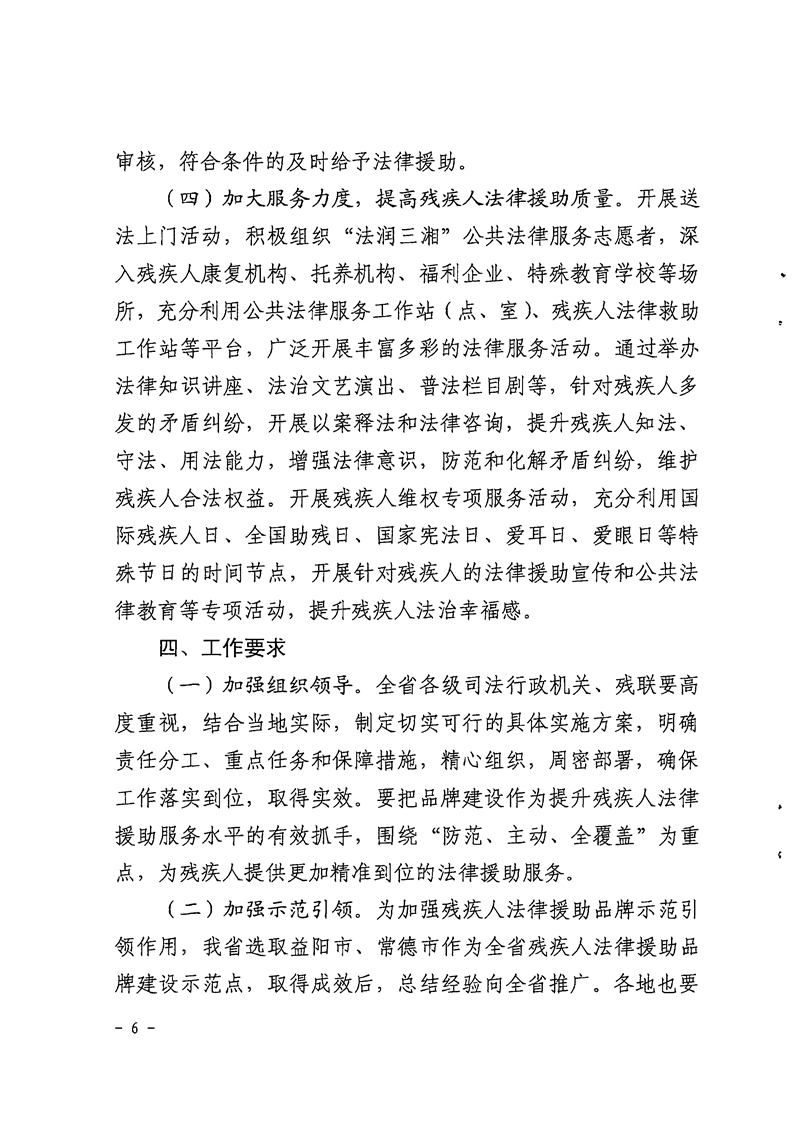 审核，符合条件的及时给予法律援助。

（四）加大服务力度，提高残疾人法律援助质量。开展送法上门活动，积极组织“法润三湘”公共法律服务志愿者，深入残疾人康复机构、托养机构、福利企业、特殊教育学校等场所，充分利用公共法律服务工作站（点、室）、残疾人法律救助工作站等平台，广泛开展丰富多彩的法律服务活动。通过举办法律知识讲座、法治文艺演出、普法栏目剧等，针对残疾人多发的矛盾纠纷，开展以案释法和法律咨询，提升残疾人知法、守法、用法能力，增强法律意识，防范和化解矛盾纠纷，维护残疾人合法权益。开展残疾人维权专项服务活动，充分利用国际残疾人日、全国助残日、国家宪法日、爱耳日、爱眼日等特殊节日的时间节点，开展针对残疾人的法律援助宣传和公共法律教育等专项活动，提升残疾人法治幸福感。

四、工作要求

（一）加强组织领导。全省各级司法行政机关、残联要高度重视，结合当地实际，制定切实可行的具体实施方案，明确责任分工、重点任务和保障措施，精心组织，周密部署，确保工作落实到位，取得实效。要把品牌建设作为提升残疾人法律援助服务水平的有效抓手，围绕“防范、主动、全覆盖”为重点，为残疾人提供更加精准到位的法律援助服务。

（二）加强示范引领。为加强残疾人法律援助品牌示范引领作用，我省选取益阳市、常德市作为全省残疾人法律援助品牌建设示范点，取得成效后，总结经验向全省推广。各地也要

－ 6 －